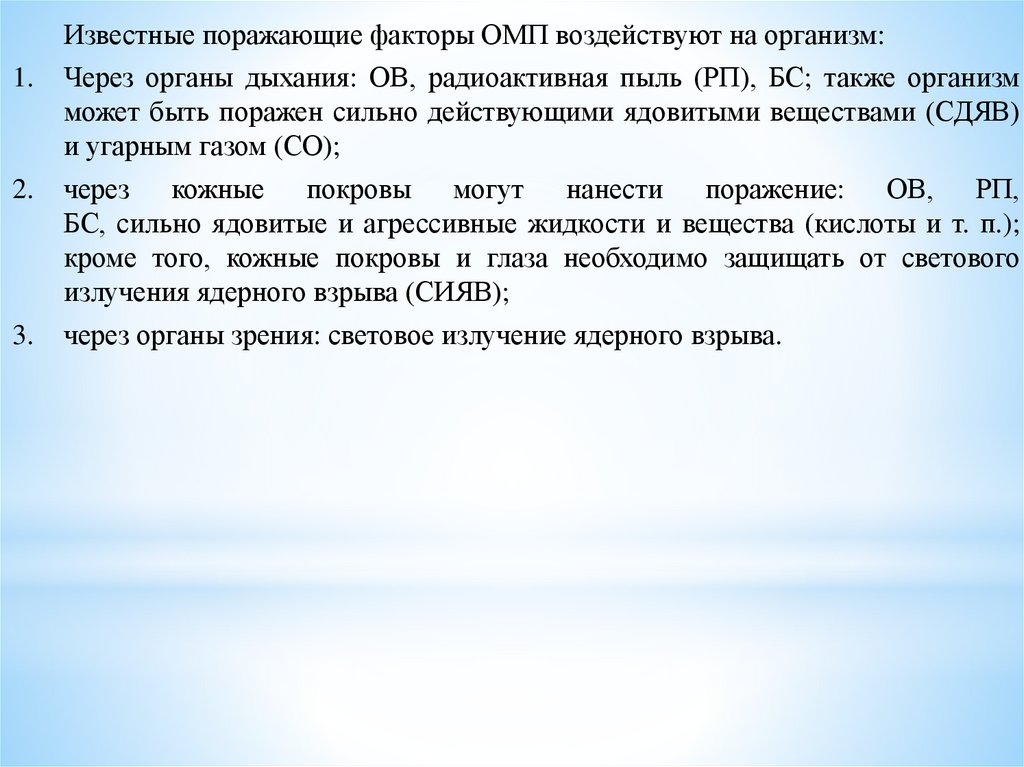 Известные поражающие факторы ОМП воздействуют на организм:

1. Через органы дыхания: ОВ, радиоактивная пыль (РП), БС; также организм может быть поражен сильно действующими ядовитыми веществами (СДЯВ) и угарным газом (СО);

2. через кожные покровы могут нанести поражение: ОВ, РП, БС, сильно ядовитые и агрессивные жидкости и вещества (кислоты и т. п.); кроме того, кожные покровы и глаза необходимо защищать от светового излучения ядерного взрыва (СИЯВ);

3. через органы зрения: световое излучение ядерного взрыва.